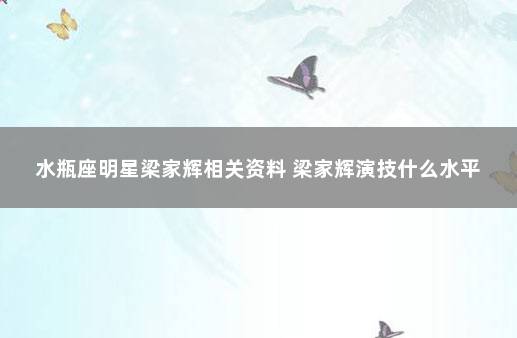 水瓶座明星梁家辉相关资料 梁家辉演技什么水平